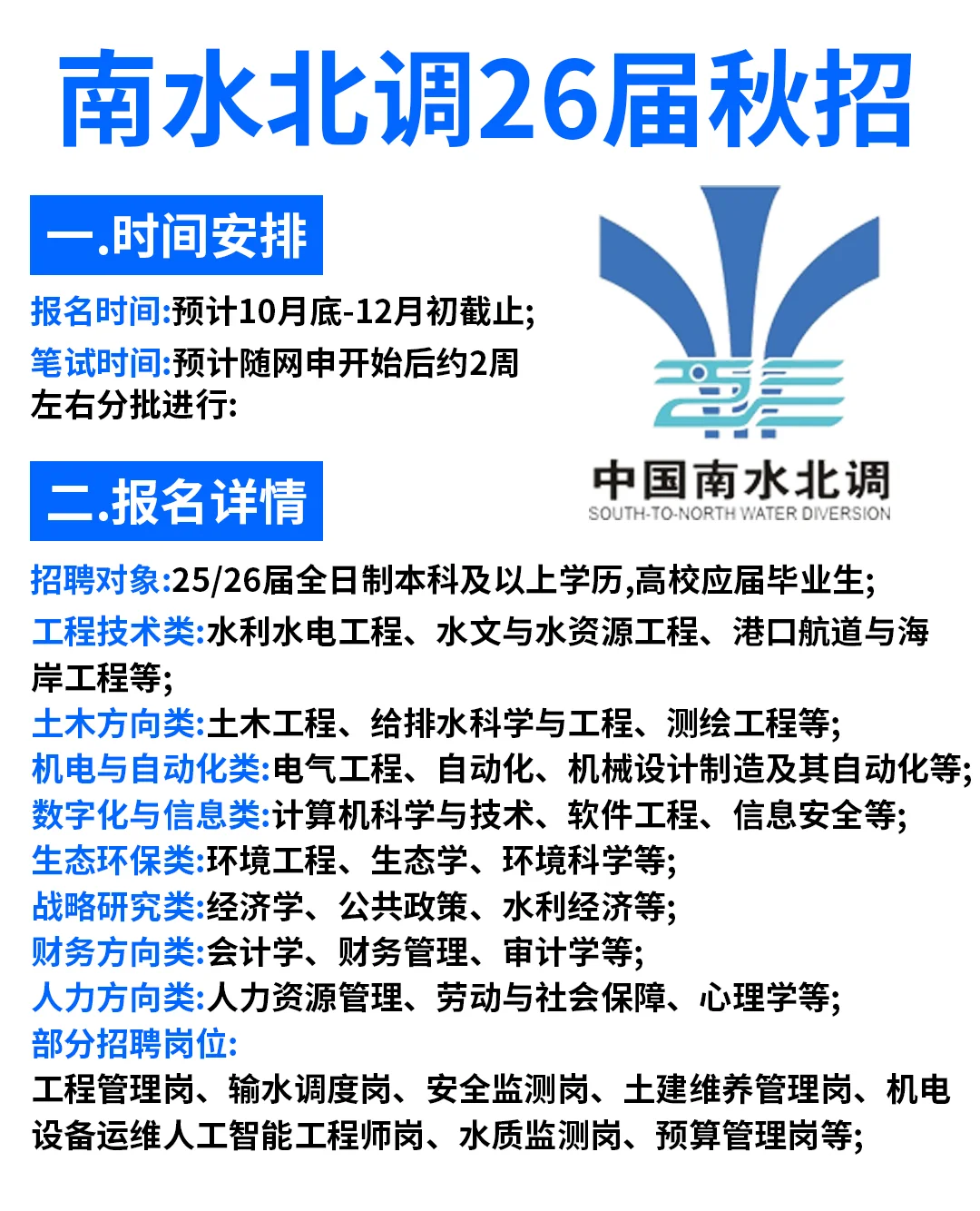 南水北调26届秋招

一.时间安排

报名时间:预计10月底-12月初截止;

笔试时间:预计随网申开始后约2周左右分批进行:

中国南水北调
SOUTH-TO-NORTH WATER DIVERSION

二.报名详情

招聘对象:25/26届全日制本科及以上学历,高校应届毕业生;

工程技术类:水利水电工程、水文与水资源工程、港口航道与海岸工程等;

土木方向类:土木工程、给排水科学与工程、测绘工程等;

机电与自动化类:电气工程、自动化、机械设计制造及其自动化等;

数字化与信息类:计算机科学与技术、软件工程、信息安全等;

生态环保类:环境工程、生态学、环境科学等;

战略研究类:经济学、公共政策、水利经济等;

财务方向类:会计学、财务管理、审计学等;

人力方向类:人力资源管理、劳动与社会保障、心理学等;

部分招聘岗位:

工程管理岗、输水调度岗、安全监测岗、土建维养管理岗、机电设备运维人工智能工程师岗、水质监测岗、预算管理岗等;